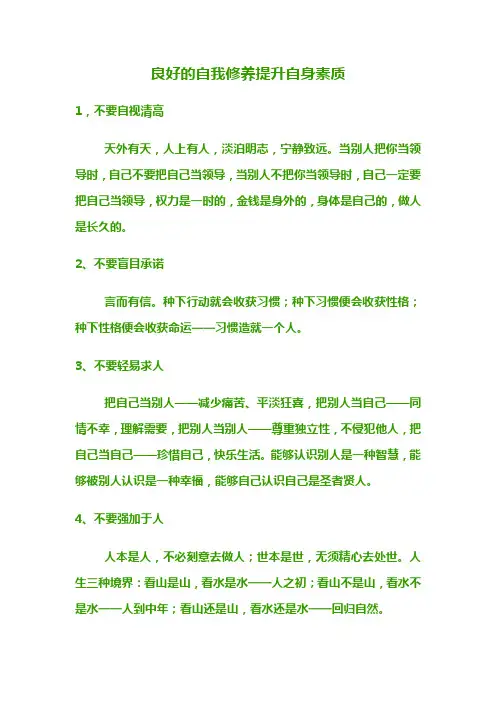 良好的自我修养提升自身素质

1，不要自视清高

天外有天，人上有人，淡泊明志，宁静致远。当别人把你当领导时，自己不要把自己当领导，当别人不把你当领导时，自己一定要把自己当领导，权力是一时的，金钱是身外的，身体是自己的，做人是长久的。

2、不要盲目承诺

言而有信。种下行动就会收获习惯；种下习惯便会收获性格；种下性格便会收获命运——习惯造就一个人。

3、不要轻易求人

把自己当别人——减少痛苦、平淡狂喜，把别人当自己——同情不幸，理解需要，把别人当别人——尊重独立性，不侵犯他人，把自己当自己——珍惜自己，快乐生活。能够认识别人是一种智慧，能够被别人认识是一种幸福，能够自己认识自己是圣者贤人。

4、不要强加于人

人本是人，不必刻意去做人；世本是世，无须精心去处世。人生三种境界：看山是山，看水是水——人之初；看山不是山，看水不是水——人到中年；看山还是山，看水还是水——回归自然。